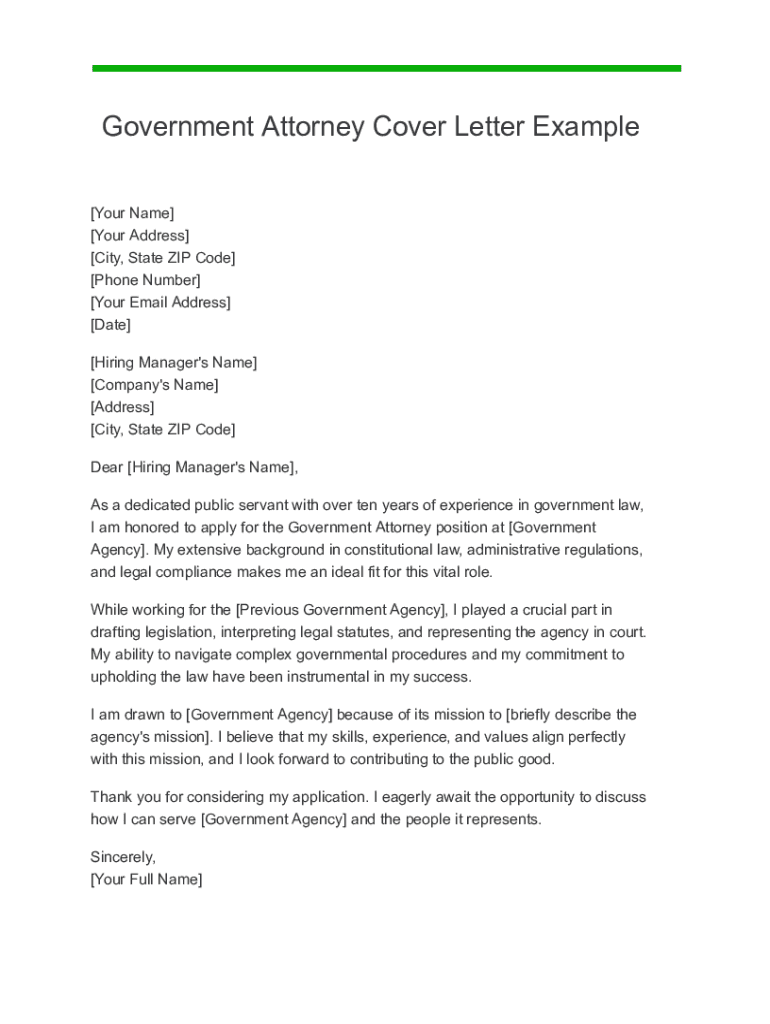 Government Attorney Cover Letter Example

[Your Name]
[Your Address]
[City, State ZIP Code]
[Phone Number]
[Your Email Address]
[Date]

[Hiring Manager's Name]
[Company's Name]
[Address]
[City, State ZIP Code]

Dear [Hiring Manager's Name],

As a dedicated public servant with over ten years of experience in government law, I am honored to apply for the Government Attorney position at [Government Agency]. My extensive background in constitutional law, administrative regulations, and legal compliance makes me an ideal fit for this vital role.

While working for the [Previous Government Agency], I played a crucial part in drafting legislation, interpreting legal statutes, and representing the agency in court. My ability to navigate complex governmental procedures and my commitment to upholding the law have been instrumental in my success.

I am drawn to [Government Agency] because of its mission to [briefly describe the agency's mission]. I believe that my skills, experience, and values align perfectly with this mission, and I look forward to contributing to the public good.

Thank you for considering my application. I eagerly await the opportunity to discuss how I can serve [Government Agency] and the people it represents.

Sincerely,
[Your Full Name]